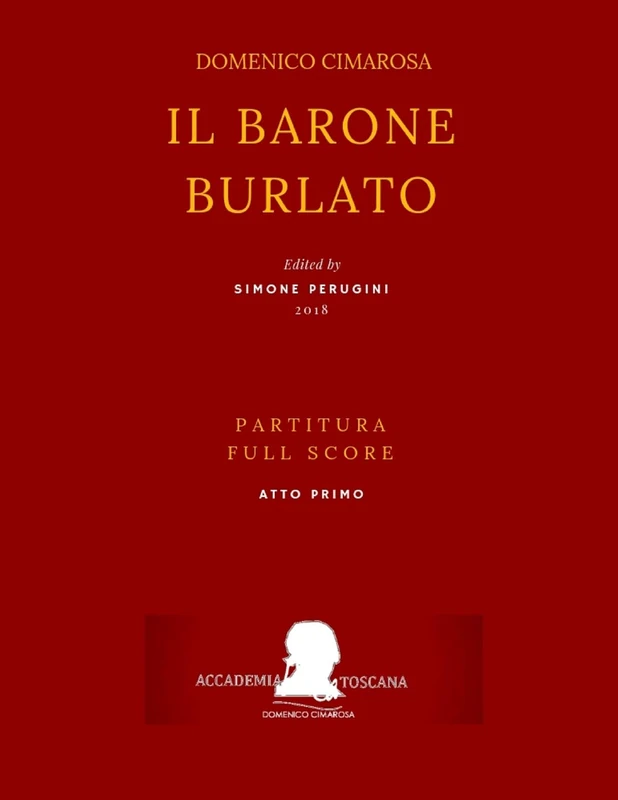 DOMENICO CIMAROSA

IL BARONE BURLATO

Edited by
SIMONE PERUGINI
2018

PARTITURA
FULL SCORE

ATTO PRIMO

ACCADEMIA TOSCANA
DOMENICO CIMAROSA